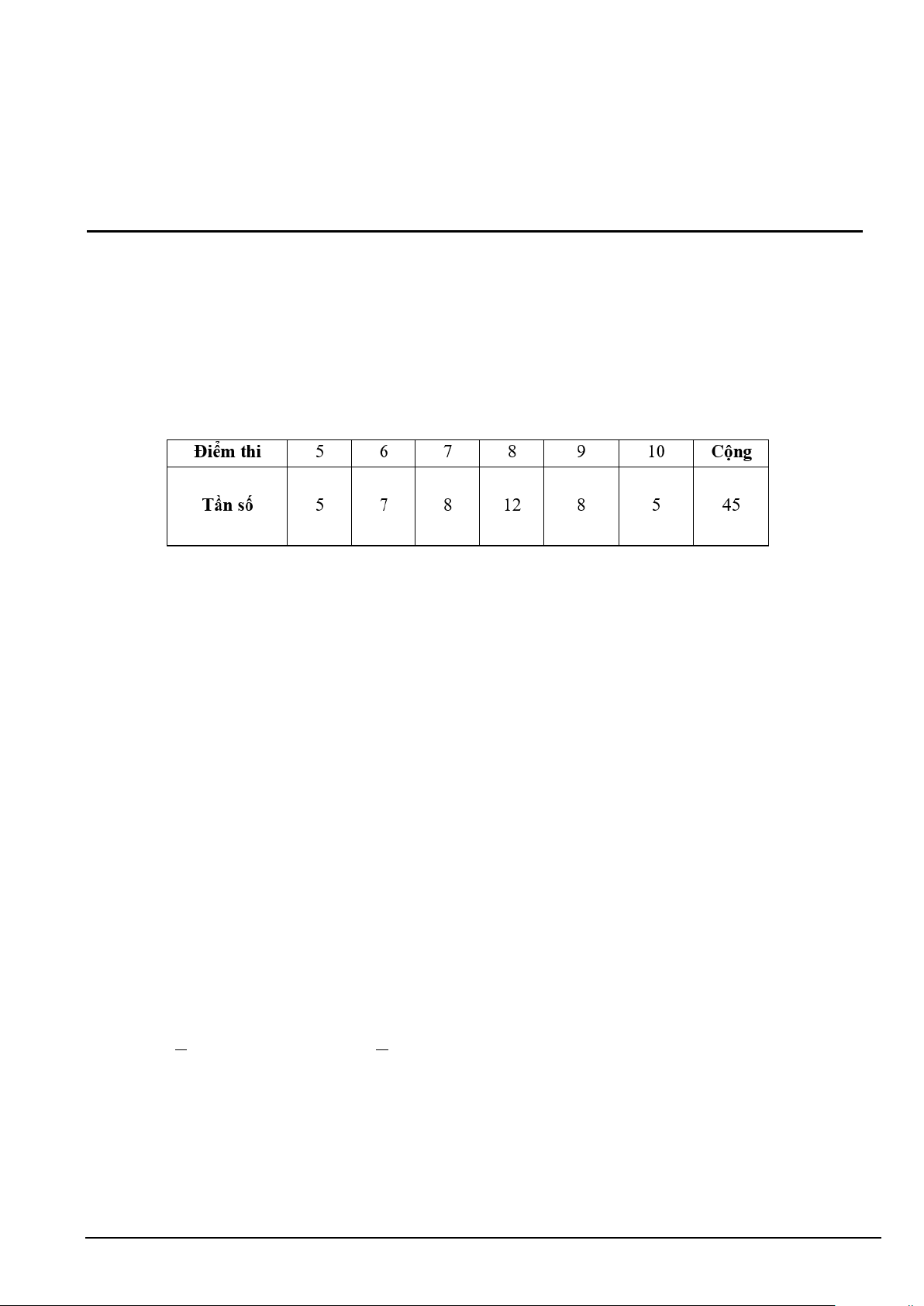 | Điểm thi | 5 | 6 | 7 | 8 | 9 | 10 | Cộng |
|---|---|---|---|---|---|---|---|
| Tần số | 5 | 7 | 8 | 12 | 8 | 5 | 45 |